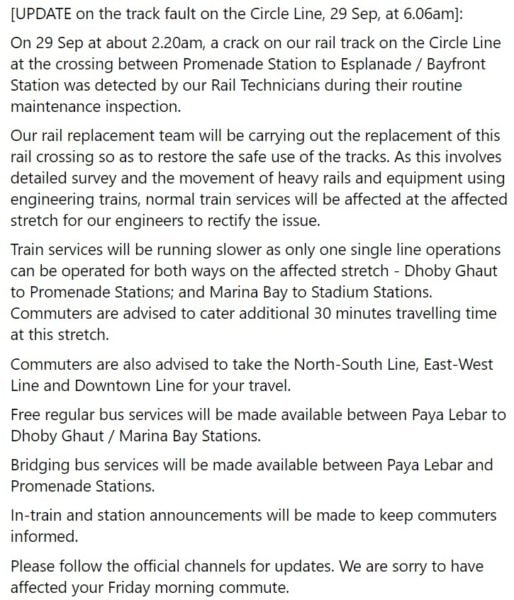 [UPDATE on the track fault on the Circle Line, 29 Sep, at 6.06am]:

On 29 Sep at about 2.20am, a crack on our rail track on the Circle Line at the crossing between Promenade Station to Esplanade / Bayfront Station was detected by our Rail Technicians during their routine maintenance inspection.

Our rail replacement team will be carrying out the replacement of this rail crossing so as to restore the safe use of the tracks. As this involves detailed survey and the movement of heavy rails and equipment using engineering trains, normal train services will be affected at the affected stretch for our engineers to rectify the issue.

Train services will be running slower as only one single line operations can be operated for both ways on the affected stretch - Dhoby Ghaut to Promenade Stations; and Marina Bay to Stadium Stations. Commuters are advised to cater additional 30 minutes travelling time at this stretch.

Commuters are also advised to take the North-South Line, East-West Line and Downtown Line for your travel.

Free regular bus services will be made available between Paya Lebar to Dhoby Ghaut / Marina Bay Stations.

Bridging bus services will be made available between Paya Lebar and Promenade Stations.

In-train and station announcements will be made to keep commuters informed.

Please follow the official channels for updates. We are sorry to have affected your Friday morning commute.